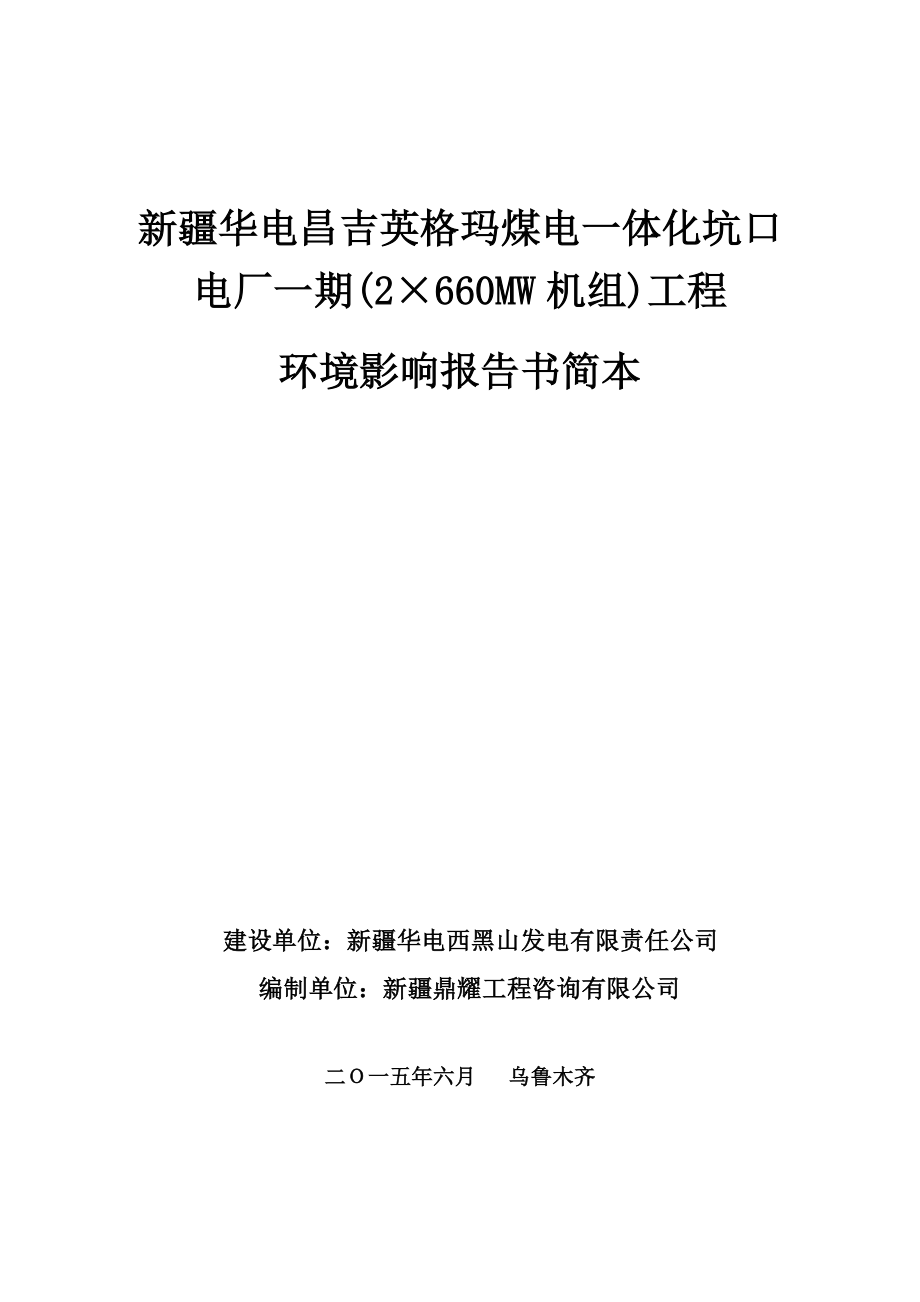 新疆华电昌吉英格玛煤电一体化坑口电厂一期(2×660MW 机组)工程

环境影响报告书简本

建设单位：新疆华电西黑山发电有限责任公司

编制单位：新疆鼎耀工程咨询有限公司

二○一五年六月　乌鲁木齐